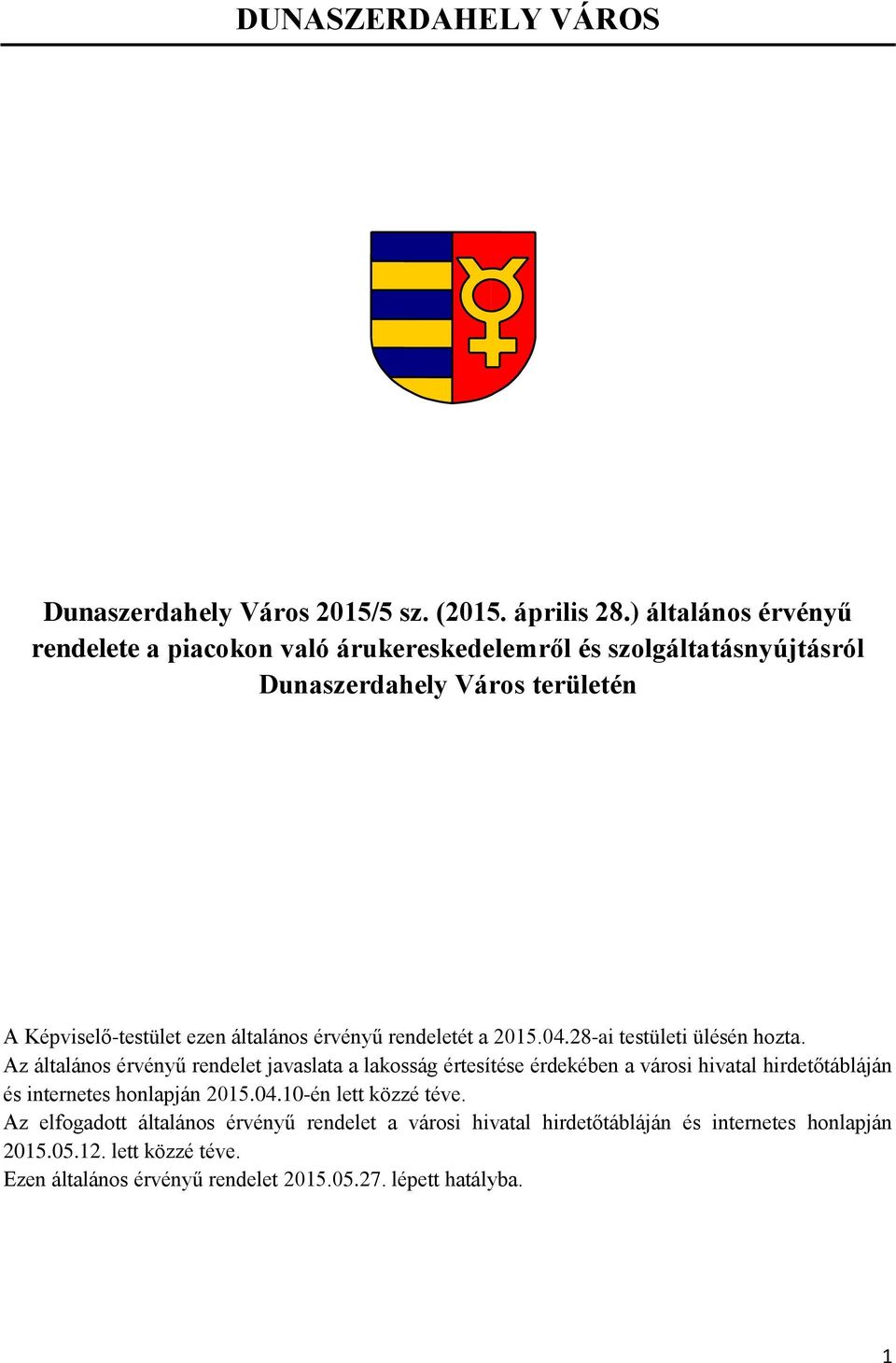 DUNASZERDAHELY VÁROS

Dunaszerdahely Város 2015/5 sz. (2015. április 28.) általános érvényű rendelete a piacokon való árukereskedelemről és szolgáltatásnyújtásról Dunaszerdahely Város területén

A Képviselő-testület ezen általános érvényű rendeletét a 2015.04.28-ai testületi ülésén hozta.
Az általános érvényű rendelet javaslata a lakosság értesítése érdekében a városi hivatal hirdetőtábláján és internetes honlapján 2015.04.10-én lett közzé téve.
Az elfogadott általános érvényű rendelet a városi hivatal hirdetőtábláján és internetes honlapján 2015.05.12. lett közzé téve.
Ezen általános érvényű rendelet 2015.05.27. lépett hatályba.

1